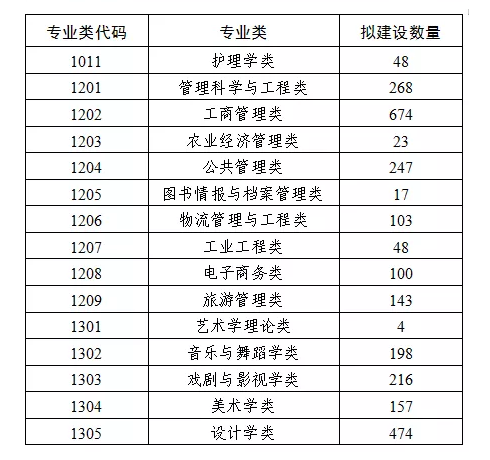 | 专业类代码 | 专业类 | 拟建设数量 |
|---|---|---|
| 1011 | 护理学类 | 48 |
| 1201 | 管理科学与工程类 | 268 |
| 1202 | 工商管理类 | 674 |
| 1203 | 农业经济管理类 | 23 |
| 1204 | 公共管理类 | 247 |
| 1205 | 图书情报与档案管理类 | 17 |
| 1206 | 物流管理与工程类 | 103 |
| 1207 | 工业工程类 | 48 |
| 1208 | 电子商务类 | 100 |
| 1209 | 旅游管理类 | 143 |
| 1301 | 艺术学理论类 | 4 |
| 1302 | 音乐与舞蹈学类 | 198 |
| 1303 | 戏剧与影视学类 | 216 |
| 1304 | 美术学类 | 157 |
| 1305 | 设计学类 | 474 |